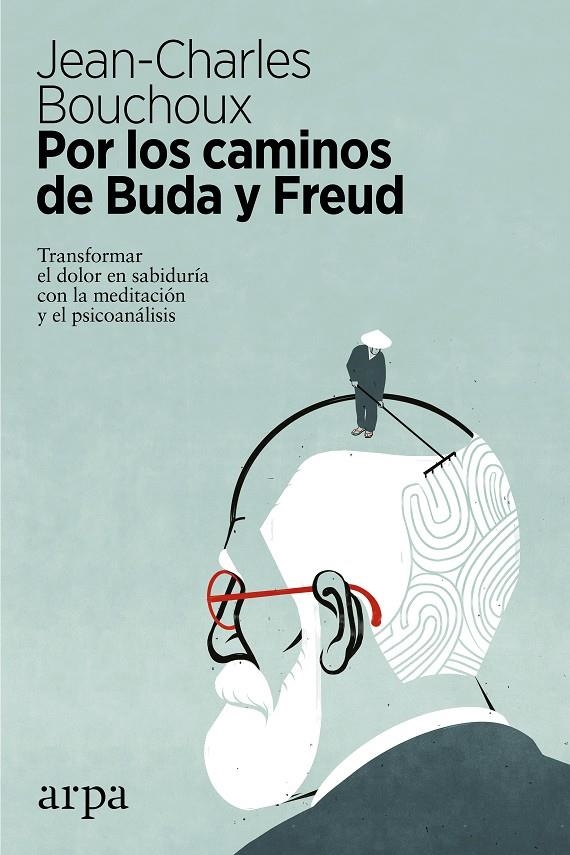 Jean-Charles Bouchoux
Por los caminos de Buda y Freud

Transformar el dolor en sabiduría con la meditación y el psicoanálisis

arpa